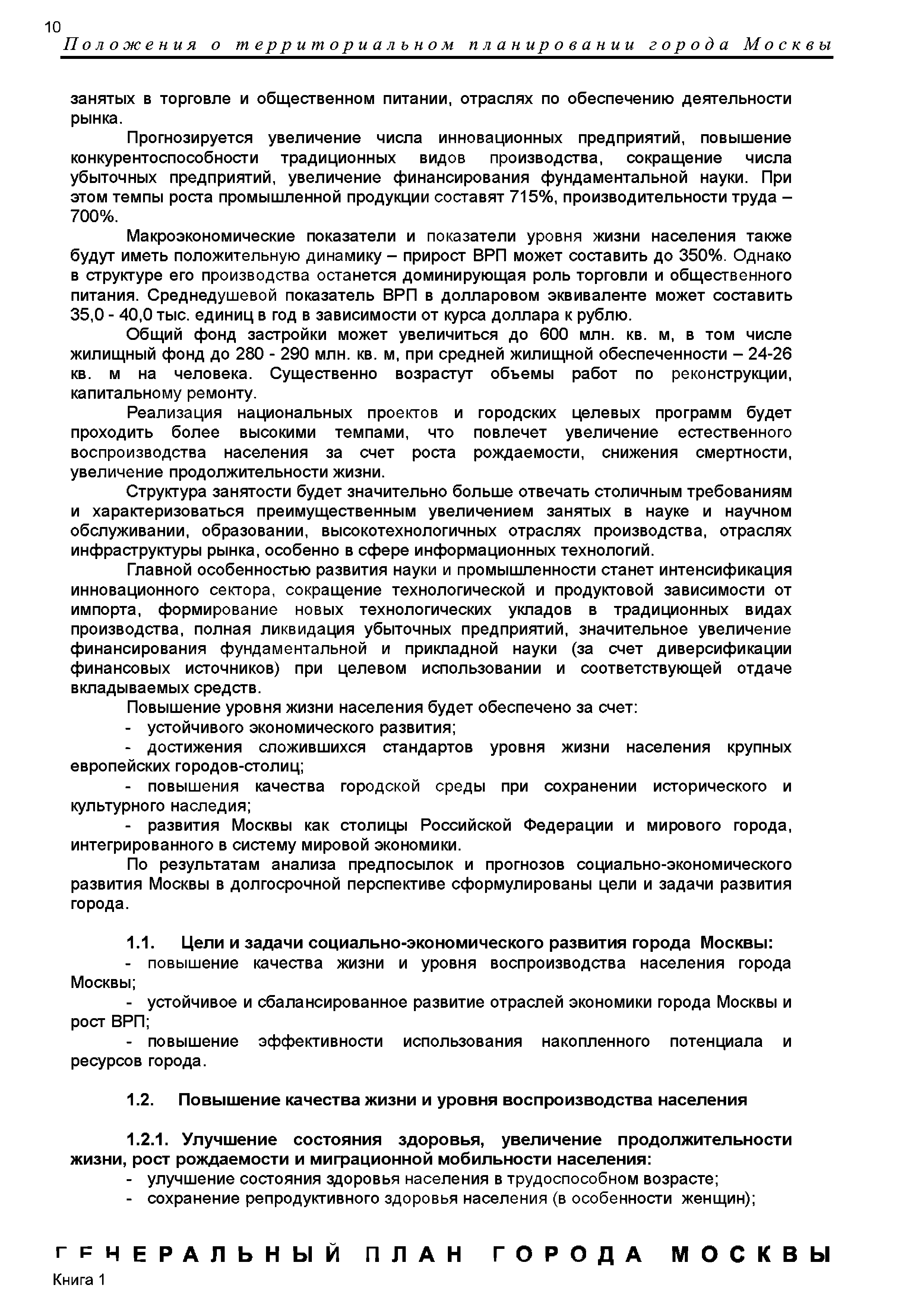 10
Положения о территориальном планировании города Москвы

занятых в торговле и общественном питании, отраслях по обеспечению деятельности рынка.

Прогнозируется увеличение числа инновационных предприятий, повышение конкурентоспособности традиционных видов производства, сокращение числа убыточных предприятий, увеличение финансирования фундаментальной науки. При этом темпы роста промышленной продукции составят 715%, производительности труда – 700%.

Макроэкономические показатели и показатели уровня жизни населения также будут иметь положительную динамику – прирост ВРП может составить до 350%. Однако в структуре его производства останется доминирующая роль торговли и общественного питания. Среднедушевой показатель ВРП в долларовом эквиваленте может составить 35,0 - 40,0 тыс. единиц в год в зависимости от курса доллара к рублю.

Общий фонд застройки может увеличиться до 600 млн. кв. м, в том числе жилищный фонд до 280 - 290 млн. кв. м, при средней жилищной обеспеченности – 24-26 кв. м на человека. Существенно возрастут объемы работ по реконструкции, капитальному ремонту.

Реализация национальных проектов и городских целевых программ будет проходить более высокими темпами, что повлечет увеличение естественного воспроизводства населения за счет роста рождаемости, снижения смертности, увеличение продолжительности жизни.

Структура занятости будет значительно больше отвечать столичным требованиям и характеризоваться преимущественным увеличением занятых в науке и научном обслуживании, образовании, высокотехнологичных отраслях производства, отраслях инфраструктуры рынка, особенно в сфере информационных технологий.

Главной особенностью развития науки и промышленности станет интенсификация инновационного сектора, сокращение технологической и продуктовой зависимости от импорта, формирование новых технологических укладов в традиционных видах производства, полная ликвидация убыточных предприятий, значительное увеличение финансирования фундаментальной и прикладной науки (за счет диверсификации финансовых источников) при целевом использовании и соответствующей отдаче вкладываемых средств.

Повышение уровня жизни населения будет обеспечено за счет:
- устойчивого экономического развития;
- достижения сложившихся стандартов уровня жизни населения крупных европейских городов-столиц;
- повышения качества городской среды при сохранении исторического и культурного наследия;
- развития Москвы как столицы Российской Федерации и мирового города, интегрированного в систему мировой экономики.

По результатам анализа предпосылок и прогнозов социально-экономического развития Москвы в долгосрочной перспективе сформулированы цели и задачи развития города.

1.1. Цели и задачи социально-экономического развития города Москвы:
- повышение качества жизни и уровня воспроизводства населения города Москвы;
- устойчивое и сбалансированное развитие отраслей экономики города Москвы и рост ВРП;
- повышение эффективности использования накопленного потенциала и ресурсов города.

1.2. Повышение качества жизни и уровня воспроизводства населения

1.2.1. Улучшение состояния здоровья, увеличение продолжительности жизни, рост рождаемости и миграционной мобильности населения:
- улучшение состояния здоровья населения в трудоспособном возрасте;
- сохранение репродуктивного здоровья населения (в особенности женщин);

ГЕНЕРАЛЬНЫЙ ПЛАН ГОРОДА МОСКВЫ
Книга 1